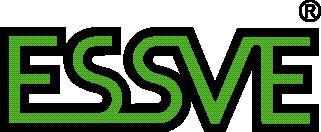 ESSVE®